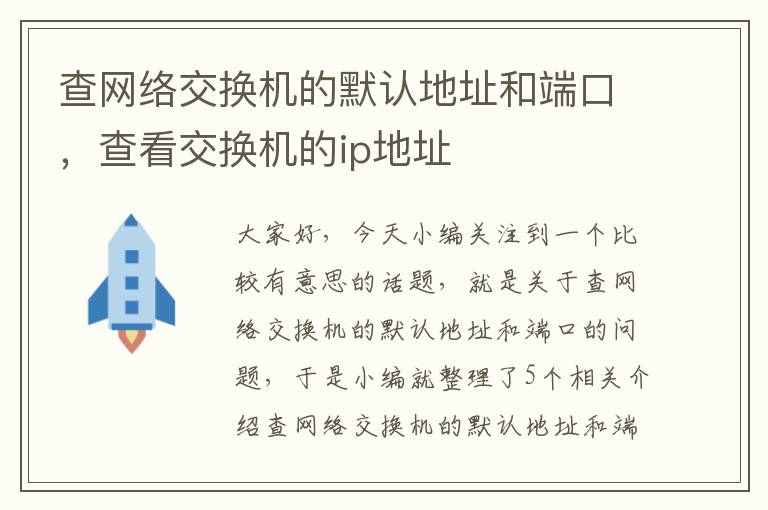 查网络交换机的默认地址和端口，查看交换机的ip地址

大家好，今天小编关注到一个比较有意思的话题，就是关于查网络交换机的默认地址和端口的问题，于是小编就整理了5个相关介绍查网络交换机的默认地址和端